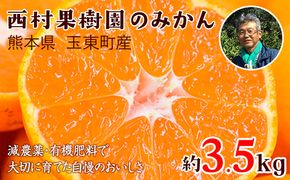 西村果樹園のみかん
熊本県 玉東町産

減農薬・有機肥料で
大切に育てた自慢のおいしさ

約3.5kg